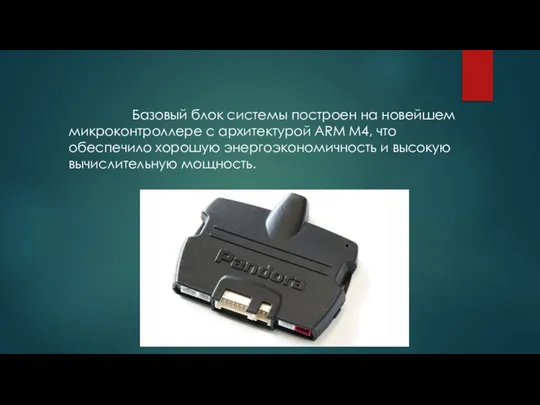 Базовый блок системы построен на новейшем микроконтроллере с архитектурой ARM M4, что обеспечило хорошую энергоэкономичность и высокую вычислительную мощность.

Pandora